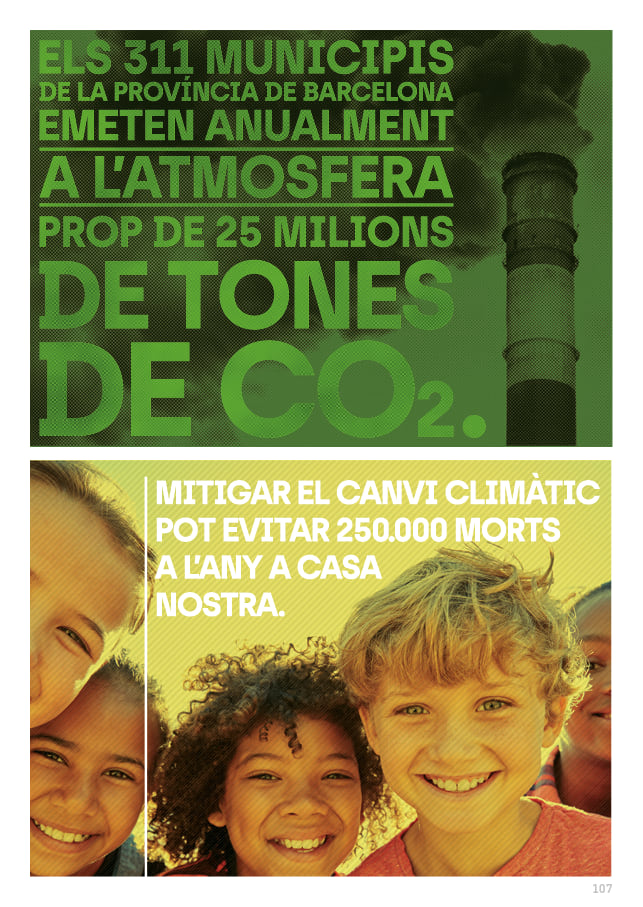 ELS 311 MUNICIPIS
DE LA PROVÍNCIA DE BARCELONA
EMETEN ANUALMENT
A L'ATMOSFERA
PROP DE 25 MILIONS
DE TONES
DE $CO_2$.

MITIGAR EL CANVI CLIMÀTIC POT EVITAR 250.000 MORTS A L'ANY A CASA NOSTRA.

107